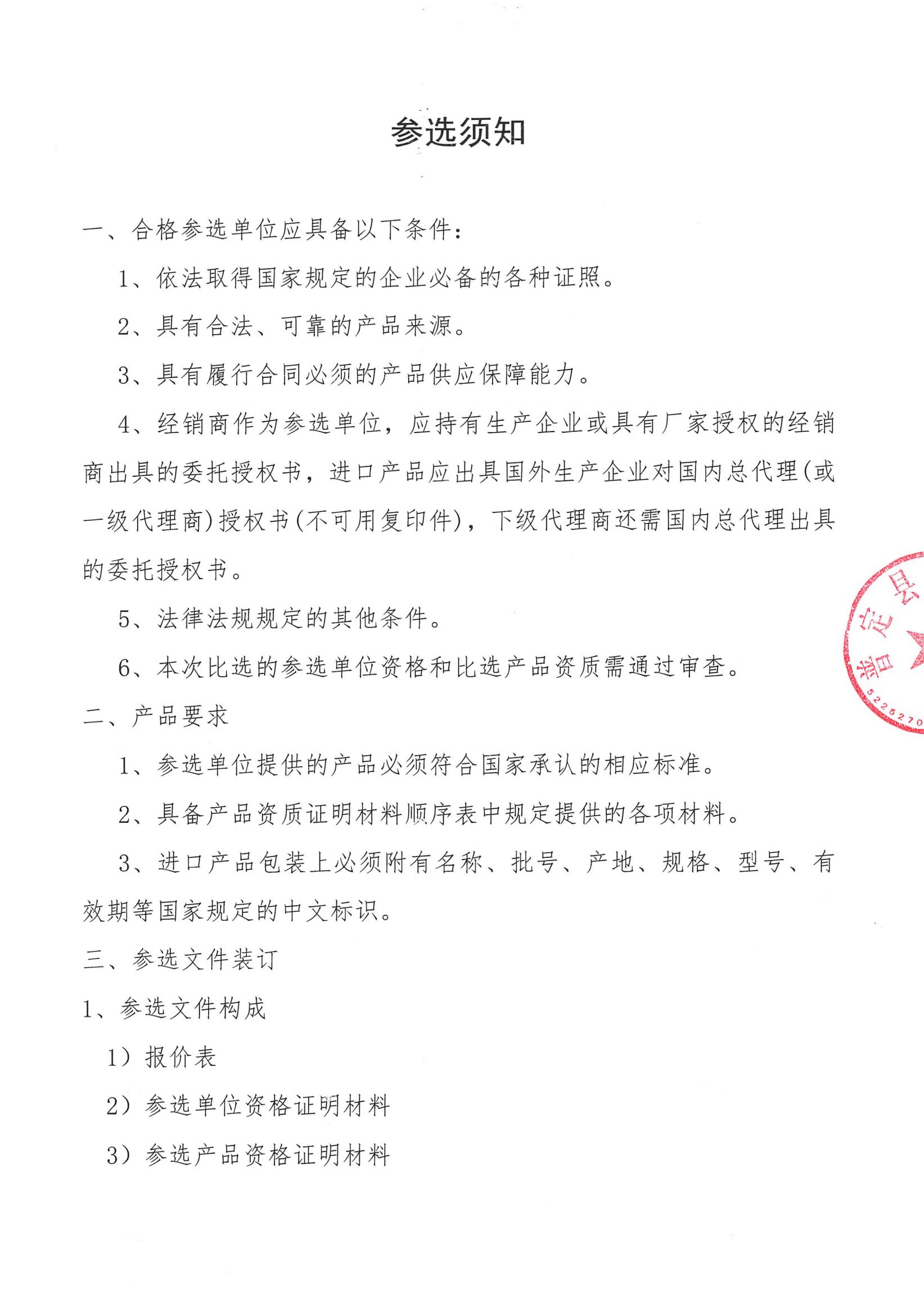 参选须知

一、合格参选单位应具备以下条件：

1、依法取得国家规定的企业必备的各种证照。

2、具有合法、可靠的产品来源。

3、具有履行合同必须的产品供应保障能力。

4、经销商作为参选单位，应持有生产企业或具有厂家授权的经销商出具的委托授权书，进口产品应出具国外生产企业对国内总代理(或一级代理商)授权书(不可用复印件)，下级代理商还需国内总代理出具的委托授权书。

5、法律法规规定的其他条件。

6、本次比选的参选单位资格和比选产品资质需通过审查。

二、产品要求

1、参选单位提供的产品必须符合国家承认的相应标准。

2、具备产品资质证明材料顺序表中规定提供的各项材料。

3、进口产品包装上必须附有名称、批号、产地、规格、型号、有效期等国家规定的中文标识。

三、参选文件装订

1、参选文件构成

1）报价表

2）参选单位资格证明材料

3）参选产品资格证明材料

普定县

5226270